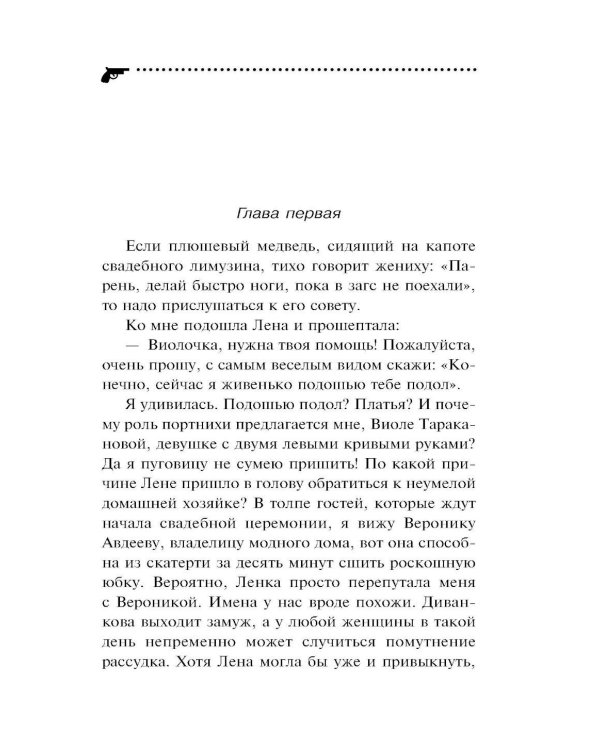 Глава первая

Если плюшевый медведь, сидящий на капоте свадебного лимузина, тихо говорит жениху: «Парень, делай быстро ноги, пока в загс не поехали», то надо прислушаться к его совету.

Ко мне подошла Лена и прошептала:

— Виолочка, нужна твоя помощь! Пожалуйста, очень прошу, с самым веселым видом скажи: «Конечно, сейчас я живенько подошью тебе подол».

Я удивилась. Подошью подол? Платья? И почему роль портнихи предлагается мне, Виоле Таракановой, девушке с двумя левыми кривыми руками? Да я пуговицу не сумею пришить! По какой причине Лене пришло в голову обратиться к неумелой домашней хозяйке? В толпе гостей, которые ждут начала свадебной церемонии, я вижу Веронику Авдееву, владелицу модного дома, вот она способна из скатерти за десять минут сшить роскошную юбку. Вероятно, Ленка просто перепутала меня с Вероникой. Имена у нас вроде похожи. Диванкова выходит замуж, а у любой женщины в такой день непременно может случиться помутнение рассудка. Хотя Лена могла бы уже и привыкнуть,